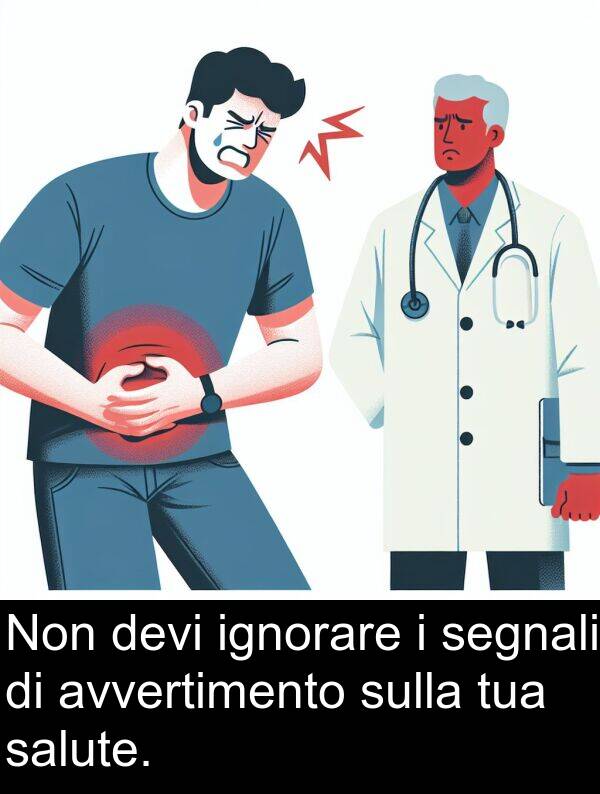 Non devi ignorare i segnali di avvertimento sulla tua salute.